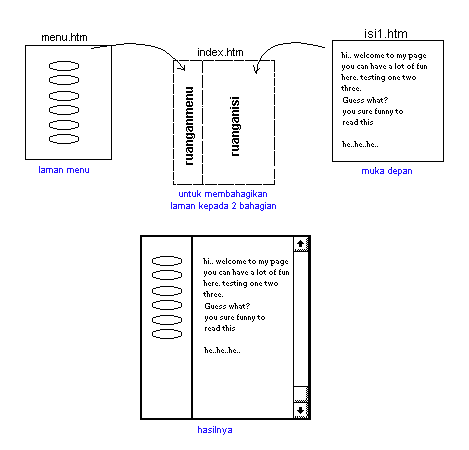 menu.htm

laman menu

index.htm

ruanganmenu

ruanganisi

untuk membahagikan laman kepada 2 bahagian

isi1.htm

hi.. welcome to my page you can have a lot of fun here. testing one two three.
Guess what?
you sure funny to read this

he..he..he..

muka depan

hi.. welcome to my page you can have a lot of fun here. testing one two three.
Guess what?
you sure funny to read this

he..he..he..

hasilnya